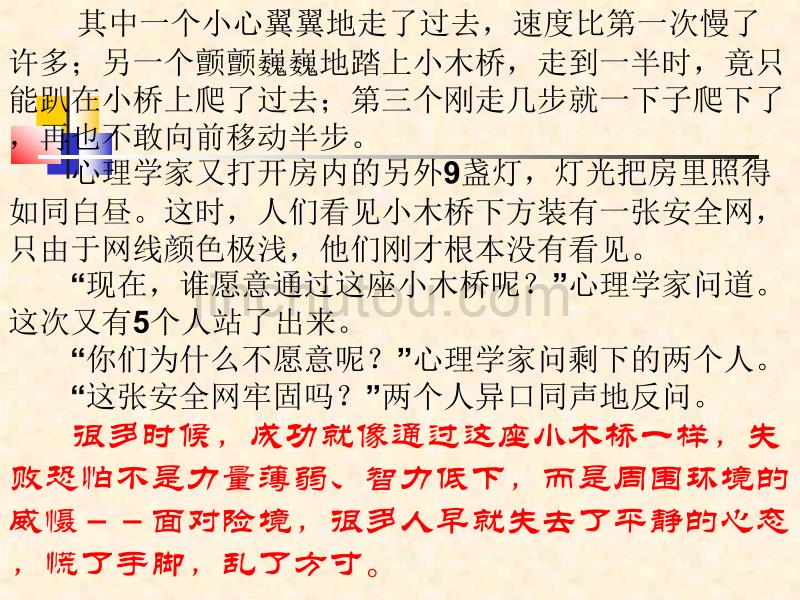 其中一个小心翼翼地走了过去，速度比第一次慢了许多；另一个颤颤巍巍地踏上小木桥，走到一半时，竟只能趴在小桥上爬了过去；第三个刚走几步就一下子爬下了，再也不敢向前移动半步。

心理学家又打开房内的另外9盏灯，灯光把房里照得如同白昼。这时，人们看见小木桥下方装有一张安全网，只由于网线颜色极浅，他们刚才根本没有看见。

“现在，谁愿意通过这座小木桥呢？”心理学家问道。这次又有5个人站了出来。

“你们为什么不愿意呢？”心理学家问剩下的两个人。

“这张安全网牢固吗？”两个人异口同声地反问。

很多时候，成功就像通过这座小木桥一样，失败恐怕不是力量薄弱、智力低下，而是周围环境的威慑－－面对险境，很多人早就失去了平静的心态，慌了手脚，乱了方寸。